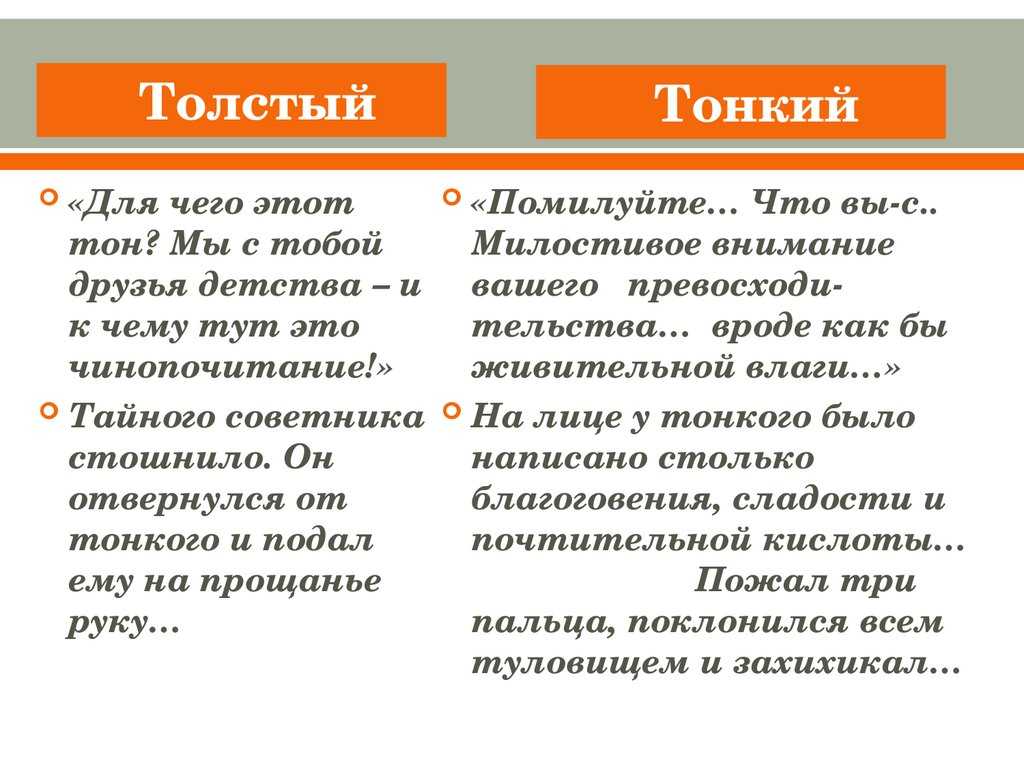 Толстый

«Для чего этот тон? Мы с тобой друзья детства – и к чему тут это чинопочитание!»

Тайного советника стошнило. Он отвернулся от тонкого и подал ему на прощанье руку…

Тонкий

«Помилуйте… Что вы-с.. Милостивое внимание вашего превосходительства… вроде как бы живительной влаги…»

На лице у тонкого было написано столько благоговения, сладости и почтительной кислоты… Пожал три пальца, поклонился всем туловищем и захихикал…